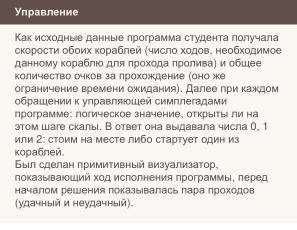 Управление

Как исходные данные программа студента получала скорости обоих кораблей (число ходов, необходимое данному кораблю для прохода пролива) и общее количество очков за прохождение (оно же ограничение времени ожидания). Далее при каждом обращении к управляющей симплегадами программе: логическое значение, открыты ли на этом шаге скалы. В ответ она выдавала числа 0, 1 или 2: стоим на месте либо стартует один из кораблей.
Был сделан примитивный визуализатор, показывающий ход исполнения программы, перед началом решения показывалась пара проходов (удачный и неудачный).